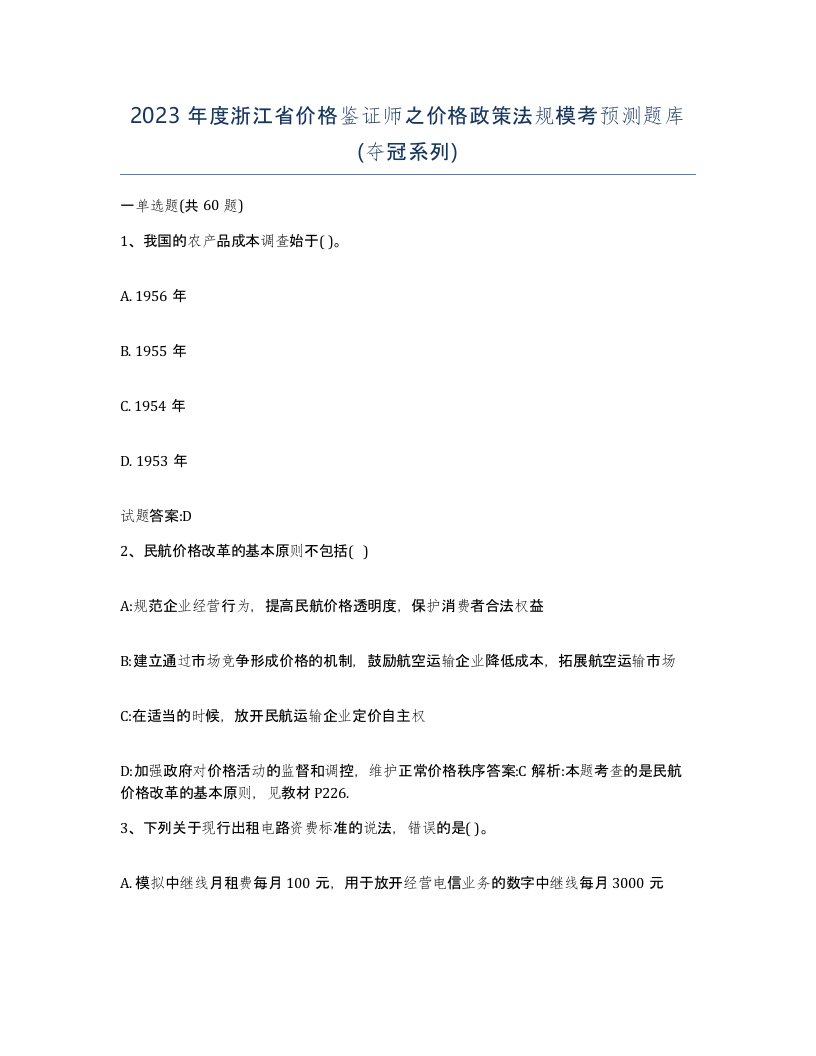 2023 年度浙江省价格鉴证师之价格政策法规模考预测题库(夺冠系列)

一单选题(共 60 题)

1、我国的农产品成本调查始于( )。

A. 1956 年

B. 1955 年

C. 1954 年

D. 1953 年

试题答案:D

2、民航价格改革的基本原则不包括( )

A:规范企业经营行为，提高民航价格透明度，保护消费者合法权益

B:建立通过市场竞争形成价格的机制，鼓励航空运输企业降低成本，拓展航空运输市场

C:在适当的时候，放开民航运输企业定价自主权

D:加强政府对价格活动的监督和调控，维护正常价格秩序答案:C 解析:本题考查的是民航价格改革的基本原则，见教材 P226.

3、下列关于现行出租电路资费标准的说法，错误的是( )。

A. 模拟中继线月租费每月 100 元，用于放开经营电信业务的数字中继线每月 3000 元